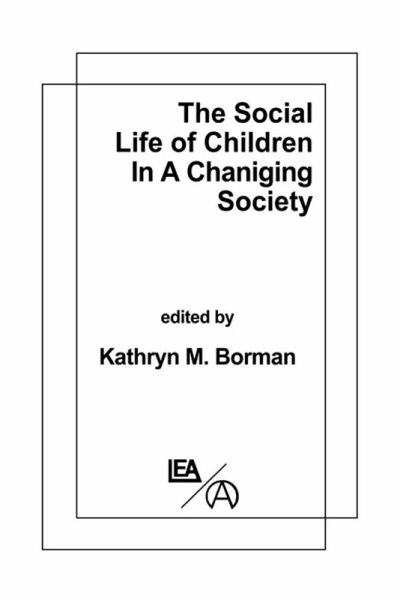 The Social Life of Children In A Chaniging Society

edited by

Kathryn M. Borman

LEA

A